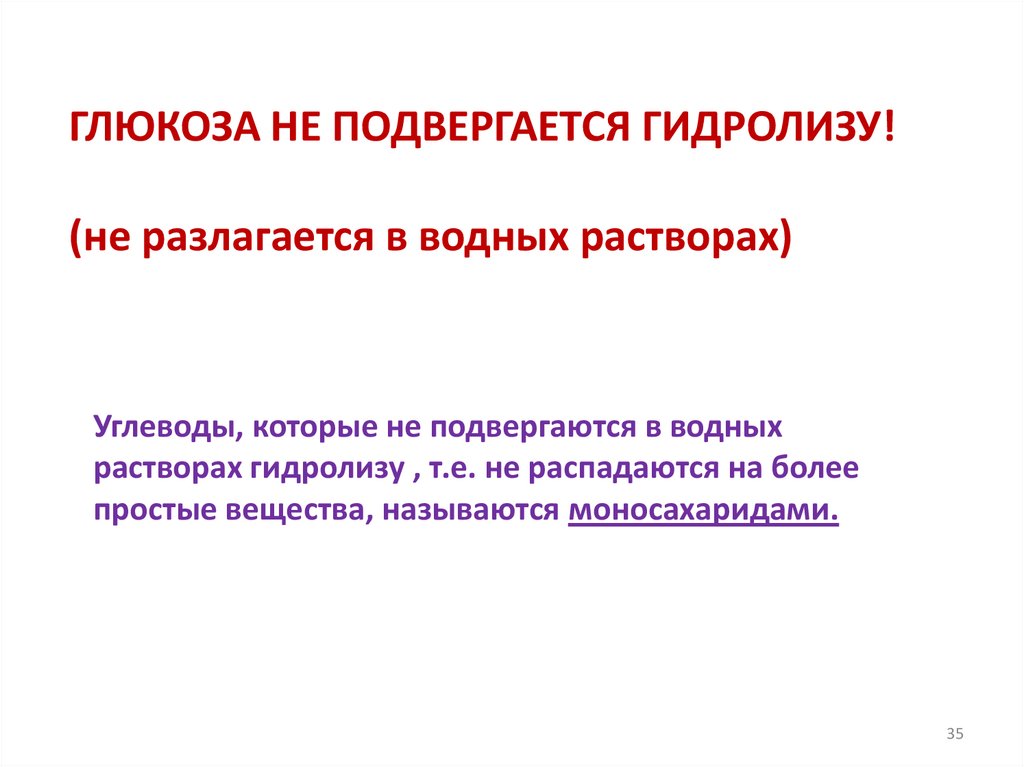 ГЛЮКОЗА НЕ ПОДВЕРГАЕТСЯ ГИДРОЛИЗУ!

(не разлагается в водных растворах)

Углеводы, которые не подвергаются в водных растворах гидролизу , т.е. не распадаются на более простые вещества, называются моносахаридами.

35